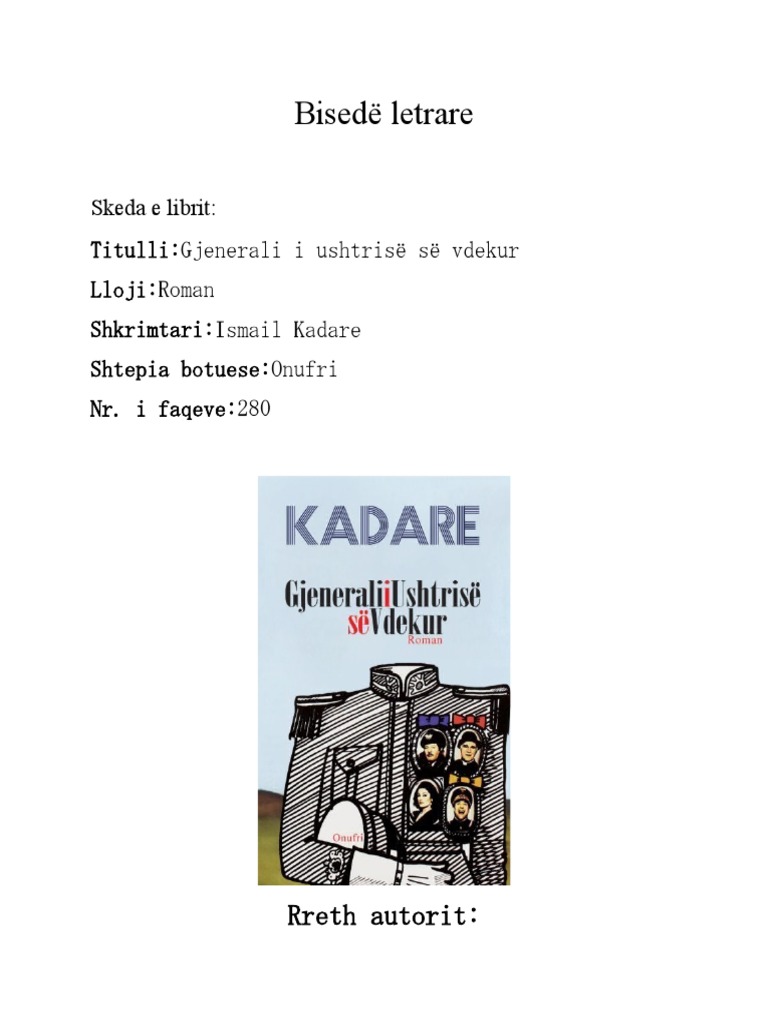 Bisedë letrare

Skeda e librit:

Titulli:Gjenerali i ushtrisë së vdekur

Lloji:Roman

Shkrimtari:Ismail Kadare

Shtepia botuese:Onufri

Nr. i faqeve:280

KADARE

GjeneraliiUshtrisë sëVdekur
Roman

Onufri

Rreth autorit: